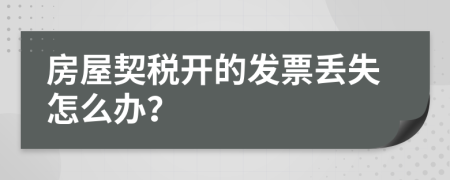 房屋契税开的发票丢失怎么办?